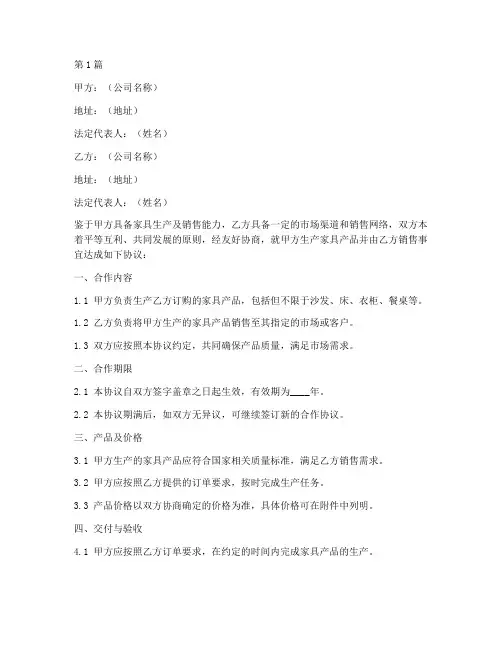 第1篇

甲方：（公司名称）

地址：（地址）

法定代表人：（姓名）

乙方：（公司名称）

地址：（地址）

法定代表人：（姓名）

鉴于甲方具备家具生产及销售能力，乙方具备一定的市场渠道和销售网络，双方本着平等互利、共同发展的原则，经友好协商，就甲方生产家具产品并由乙方销售事宜达成如下协议：

一、合作内容

1.1 甲方负责生产乙方订购的家具产品，包括但不限于沙发、床、衣柜、餐桌等。

1.2 乙方负责将甲方生产的家具产品销售至其指定的市场或客户。

1.3 双方应按照本协议约定，共同确保产品质量，满足市场需求。

二、合作期限

2.1 本协议自双方签字盖章之日起生效，有效期为____年。

2.2 本协议期满后，如双方无异议，可继续签订新的合作协议。

三、产品及价格

3.1 甲方生产的家具产品应符合国家相关质量标准，满足乙方销售需求。

3.2 甲方应按照乙方提供的订单要求，按时完成生产任务。

3.3 产品价格以双方协商确定的价格为准，具体价格可在附件中列明。

四、交付与验收

4.1 甲方应按照乙方订单要求，在约定的时间内完成家具产品的生产。